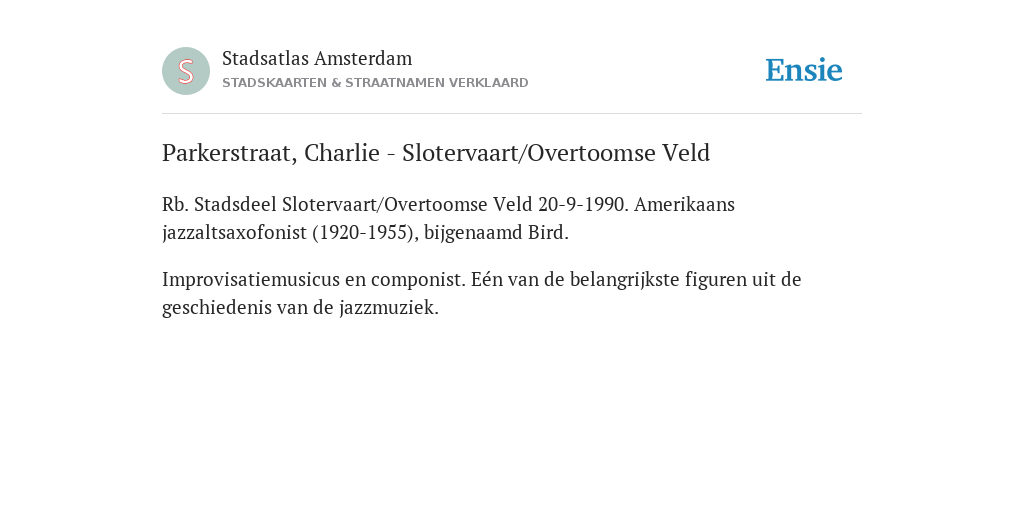 S

Stadsatlas Amsterdam
STADSKAARTEN & STRAATNAMEN VERKLAARD

Ensie

Parkerstraat, Charlie - Slotervaart/Overtoomse Veld

Rb. Stadsdeel Slotervaart/Overtoomse Veld 20-9-1990. Amerikaans jazzaltsaxofonist (1920-1955), bijgenaamd Bird.

Improvisatiemusicus en componist. Eén van de belangrijkste figuren uit de geschiedenis van de jazzmuziek.